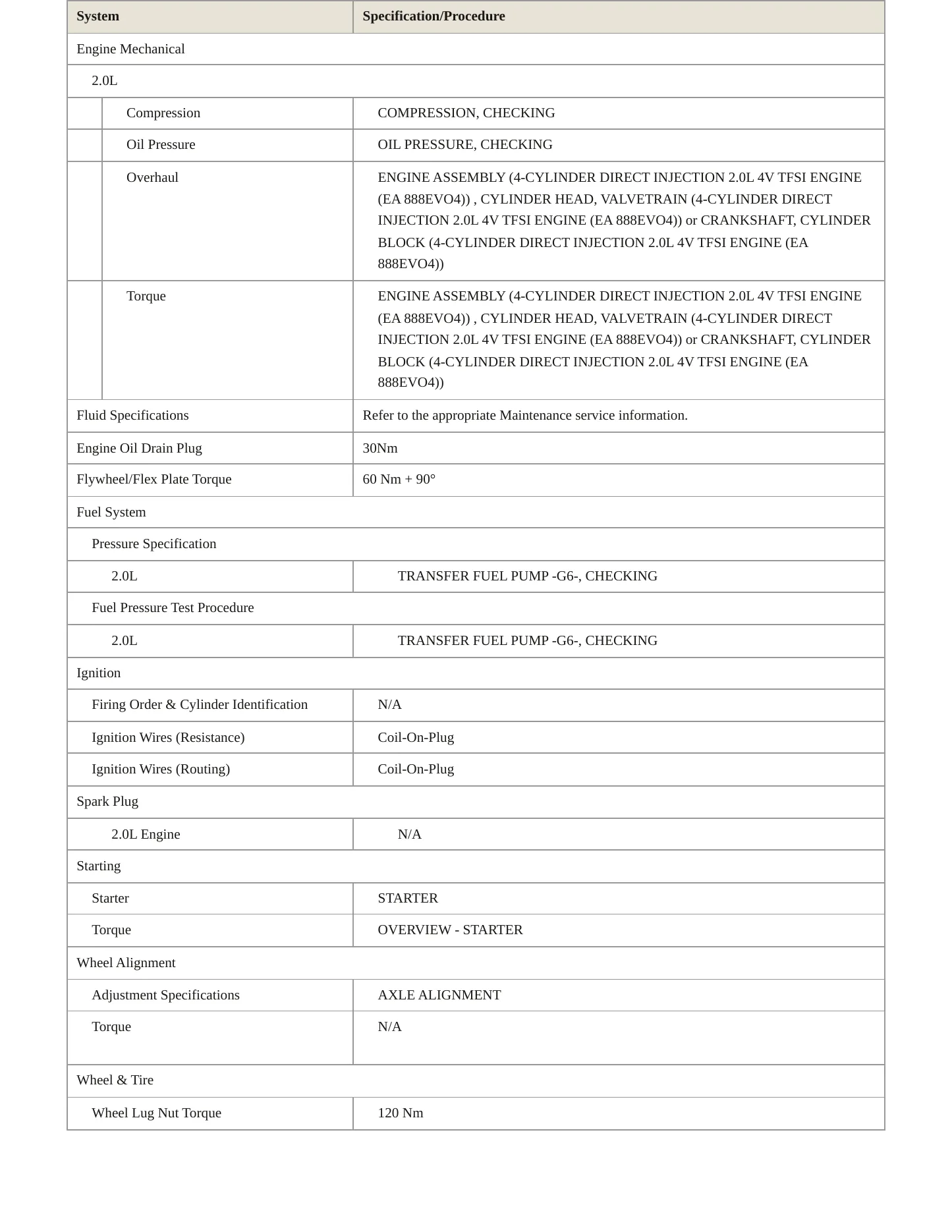 | System | Specification/Procedure |
|---|---|
| Engine Mechanical | |
| 2.0L | |
| Compression | COMPRESSION, CHECKING |
| Oil Pressure | OIL PRESSURE, CHECKING |
| Overhaul | ENGINE ASSEMBLY (4-CYLINDER DIRECT INJECTION 2.0L 4V TFSI ENGINE (EA 888EVO4)) , CYLINDER HEAD, VALVETRAIN (4-CYLINDER DIRECT INJECTION 2.0L 4V TFSI ENGINE (EA 888EVO4)) or CRANKSHAFT, CYLINDER BLOCK (4-CYLINDER DIRECT INJECTION 2.0L 4V TFSI ENGINE (EA 888EVO4)) |
| Torque | ENGINE ASSEMBLY (4-CYLINDER DIRECT INJECTION 2.0L 4V TFSI ENGINE (EA 888EVO4)) , CYLINDER HEAD, VALVETRAIN (4-CYLINDER DIRECT INJECTION 2.0L 4V TFSI ENGINE (EA 888EVO4)) or CRANKSHAFT, CYLINDER BLOCK (4-CYLINDER DIRECT INJECTION 2.0L 4V TFSI ENGINE (EA 888EVO4)) |
| Fluid Specifications | Refer to the appropriate Maintenance service information. |
| Engine Oil Drain Plug | 30Nm |
| Flywheel/Flex Plate Torque | 60 Nm + 90° |
| Fuel System | |
| Pressure Specification | |
| 2.0L | TRANSFER FUEL PUMP -G6-, CHECKING |
| Fuel Pressure Test Procedure | |
| 2.0L | TRANSFER FUEL PUMP -G6-, CHECKING |
| Ignition | |
| Firing Order & Cylinder Identification | N/A |
| Ignition Wires (Resistance) | Coil-On-Plug |
| Ignition Wires (Routing) | Coil-On-Plug |
| Spark Plug | |
| 2.0L Engine | N/A |
| Starting | |
| Starter | STARTER |
| Torque | OVERVIEW - STARTER |
| Wheel Alignment | |
| Adjustment Specifications | AXLE ALIGNMENT |
| Torque | N/A |
| Wheel & Tire | |
| Wheel Lug Nut Torque | 120 Nm |